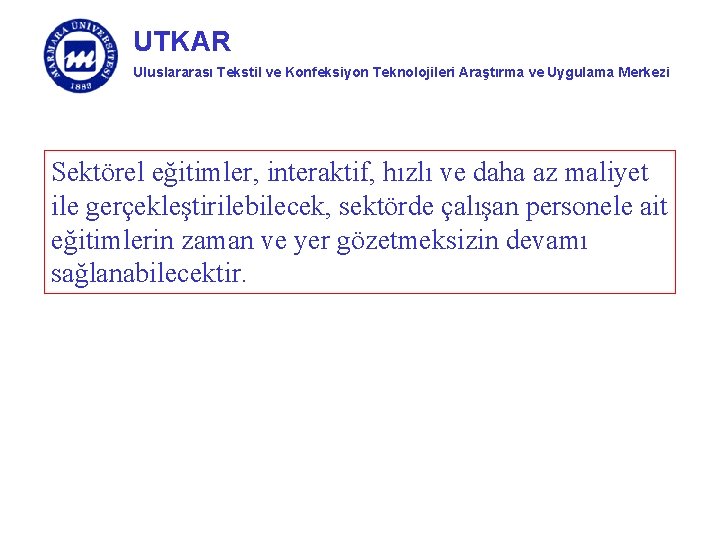 MARMARA ÜNİVERSİTESİ 1883

UTKAR

Uluslararası Tekstil ve Konfeksiyon Teknolojileri Araştırma ve Uygulama Merkezi

Sektörel eğitimler, interaktif, hızlı ve daha az maliyet ile gerçekleştirilebilecek, sektörde çalışan personele ait eğitimlerin zaman ve yer gözetmeksizin devamı sağlanabilecektir.